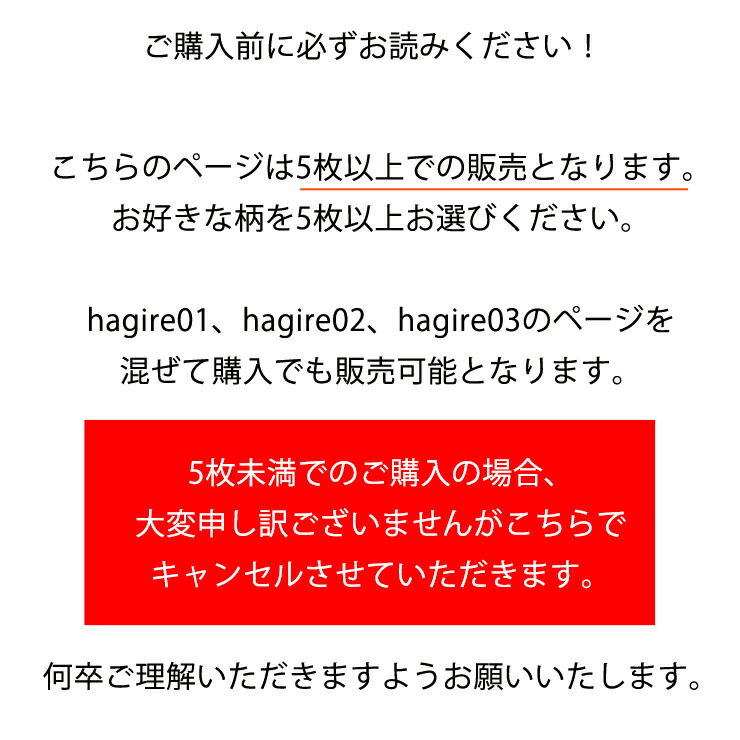 ご購入前に必ずお読みください！

こちらのページは5枚以上での販売となります。
お好きな柄を5枚以上お選びください。

hagire01、hagire02、hagire03のページを
混ぜて購入でも販売可能となります。

5枚未満でのご購入の場合、
大変申し訳ございませんがこちらで
キャンセルさせていただきます。

何卒ご理解いただきますようお願いいたします。